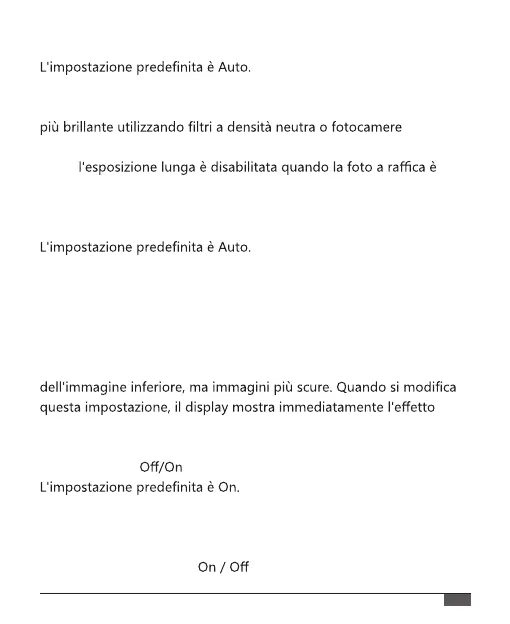 L'impostazione predefinita è Auto.

più brillante utilizzando filtri a densità neutra o fotocamere

l'esposizione lunga è disabilitata quando la foto a raffica è

L'impostazione predefinita è Auto.

dell'immagine inferiore, ma immagini più scure. Quando si modifica questa impostazione, il display mostra immediatamente l'effetto

Off/On
L'impostazione predefinita è On.

On / Off